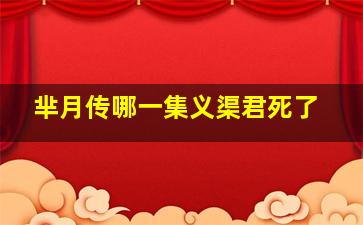 芈月传哪一集义渠君死了